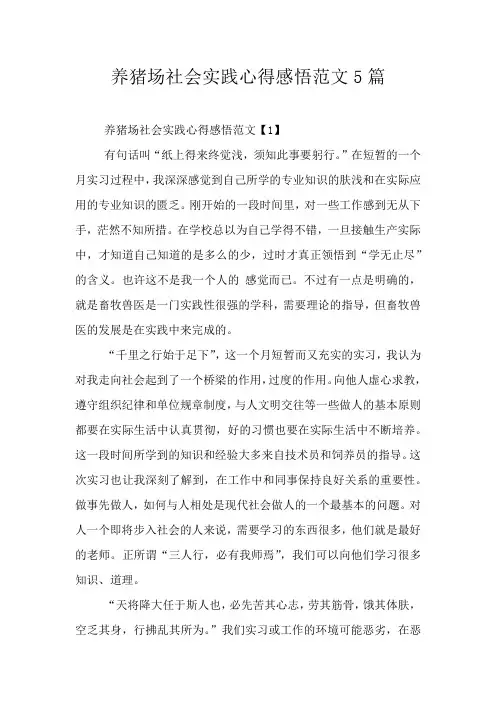 养猪场社会实践心得感悟范文 5 篇

养猪场社会实践心得感悟范文【1】

有句话叫“纸上得来终觉浅，须知此事要躬行。”在短暂的一个月实习过程中，我深深感觉到自己所学的专业知识的肤浅和在实际应用的专业知识的匮乏。刚开始的一段时间里，对一些工作感到无从下手，茫然不知所措。在学校总以为自己学得不错，一旦接触生产实际中，才知道自己知道的是多么的少，过时才真正领悟到“学无止尽”的含义。也许这不是我一个人的 感觉而已。不过有一点是明确的，就是畜牧兽医是一门实践性很强的学科，需要理论的指导，但畜牧兽医的发展是在实践中来完成的。

“千里之行始于足下”，这一个月短暂而又充实的实习，我认为对我走向社会起到了一个桥梁的作用，过度的作用。向他人虚心求教，遵守组织纪律和单位规章制度，与人文明交往等一些做人的基本原则都要在实际生活中认真贯彻，好的习惯也要在实际生活中不断培养。这一段时间所学到的知识和经验大多来自技术员和饲养员的指导。这次实习也让我深刻了解到，在工作中和同事保持良好关系的重要性。做事先做人，如何与人相处是现代社会做人的一个最基本的问题。对人一个即将步入社会的人来说，需要学习的东西很多，他们就是最好的老师。正所谓“三人行，必有我师焉”，我们可以向他们学习很多知识、道理。

“天将降大任于斯人也，必先苦其心志，劳其筋骨，饿其体肤，空乏其身，行拂乱其所为。”我们实习或工作的环境可能恶劣，在恶